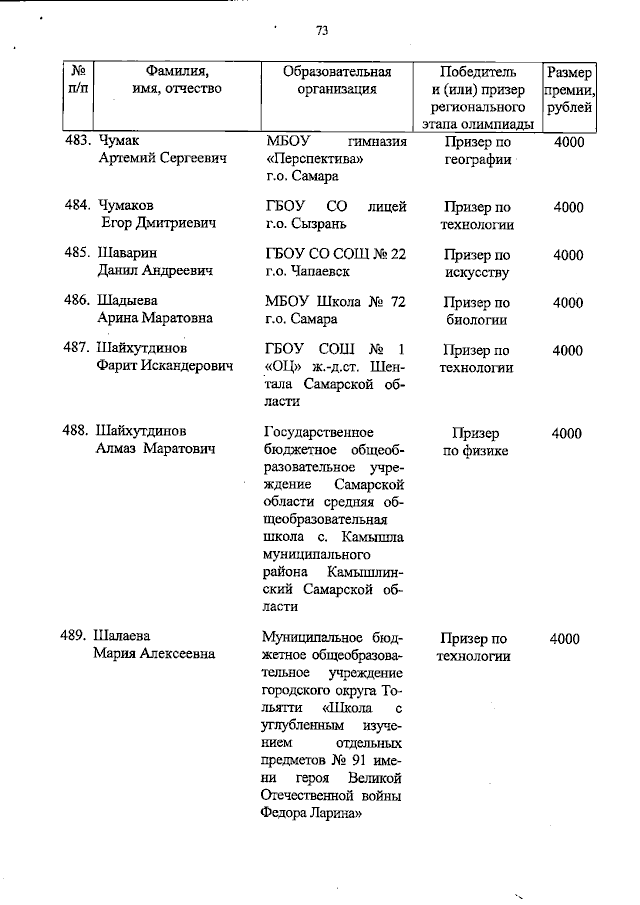 73

| № п/п | Фамилия, имя, отчество | Образовательная организация | Победитель и (или) призер регионального этапа олимпиады | Размер премии, рублей |
|---|---|---|---|---|
| 483. | Чумак Артемий Сергеевич | МБОУ гимназия «Перспектива» г.о. Самара | Призер по географии | 4000 |
| 484. | Чумаков Егор Дмитриевич | ГБОУ СО лицей г.о. Сызрань | Призер по технологии | 4000 |
| 485. | Шаварин Данил Андреевич | ГБОУ СО СОШ № 22 г.о. Чапаевск | Призер по искусству | 4000 |
| 486. | Шадыева Арина Маратовна | МБОУ Школа № 72 г.о. Самара | Призер по биологии | 4000 |
| 487. | Шайхутдинов Фарит Искандерович | ГБОУ СОШ № 1 «ОЦ» ж.-д.ст. Шентала Самарской области | Призер по технологии | 4000 |
| 488. | Шайхутдинов Алмаз Маратович | Государственное бюджетное общеобразовательное учреждение Самарской области средняя общеобразовательная школа с. Камышла муниципального района Камышлинский Самарской области | Призер по физике | 4000 |
| 489. | Шалаева Мария Алексеевна | Муниципальное бюджетное общеобразовательное учреждение городского округа Тольятти «Школа с углубленным изучением отдельных предметов № 91 имени героя Великой Отечественной войны Федора Ларина» | Призер по технологии | 4000 |